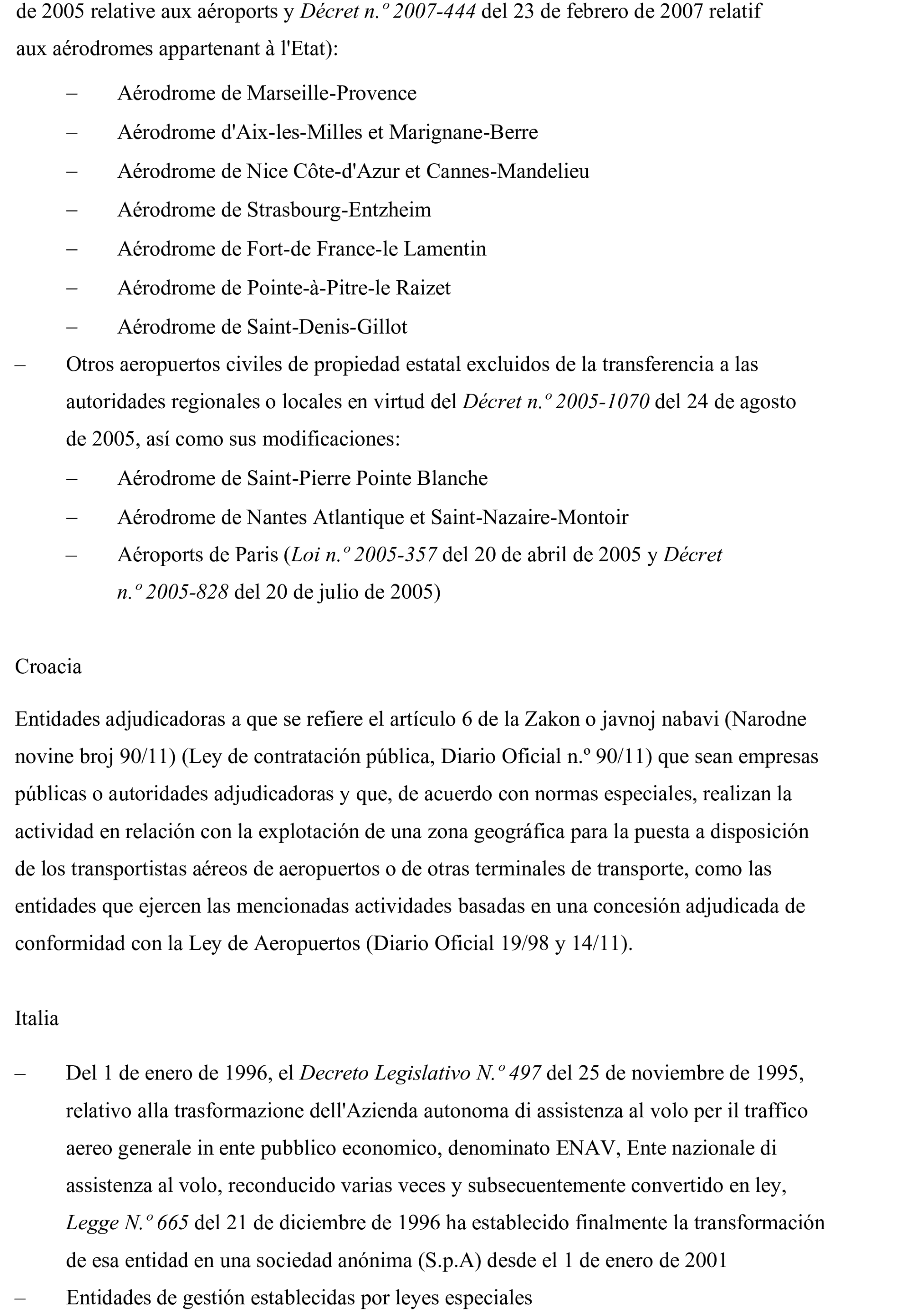 de 2005 relative aux aéroports y Décret n.º 2007-444 del 23 de febrero de 2007 relatif aux aérodromes appartenant à l'Etat):

– Aérodrome de Marseille-Provence
– Aérodrome d'Aix-les-Milles et Marignane-Berre
– Aérodrome de Nice Côte-d'Azur et Cannes-Mandelieu
– Aérodrome de Strasbourg-Entzheim
– Aérodrome de Fort-de France-le Lamentin
– Aérodrome de Pointe-à-Pitre-le Raizet
– Aérodrome de Saint-Denis-Gillot

– Otros aeropuertos civiles de propiedad estatal excluidos de la transferencia a las autoridades regionales o locales en virtud del Décret n.º 2005-1070 del 24 de agosto de 2005, así como sus modificaciones:

– Aérodrome de Saint-Pierre Pointe Blanche
– Aérodrome de Nantes Atlantique et Saint-Nazaire-Montoir
– Aéroports de Paris (Loi n.º 2005-357 del 20 de abril de 2005 y Décret n.º 2005-828 del 20 de julio de 2005)

Croacia

Entidades adjudicadoras a que se refiere el artículo 6 de la Zakon o javnoj nabavi (Narodne novine broj 90/11) (Ley de contratación pública, Diario Oficial n.º 90/11) que sean empresas públicas o autoridades adjudicadoras y que, de acuerdo con normas especiales, realizan la actividad en relación con la explotación de una zona geográfica para la puesta a disposición de los transportistas aéreos de aeropuertos o de otras terminales de transporte, como las entidades que ejercen las mencionadas actividades basadas en una concesión adjudicada de conformidad con la Ley de Aeropuertos (Diario Oficial 19/98 y 14/11).

Italia

– Del 1 de enero de 1996, el Decreto Legislativo N.º 497 del 25 de noviembre de 1995, relativo alla trasformazione dell'Azienda autonoma di assistenza al volo per il traffico aereo generale in ente pubblico economico, denominato ENAV, Ente nazionale di assistenza al volo, reconducido varias veces y subsecuentemente convertido en ley, Legge N.º 665 del 21 de diciembre de 1996 ha establecido finalmente la transformación de esa entidad en una sociedad anónima (S.p.A) desde el 1 de enero de 2001

– Entidades de gestión establecidas por leyes especiales